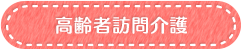 高齢者訪問介護